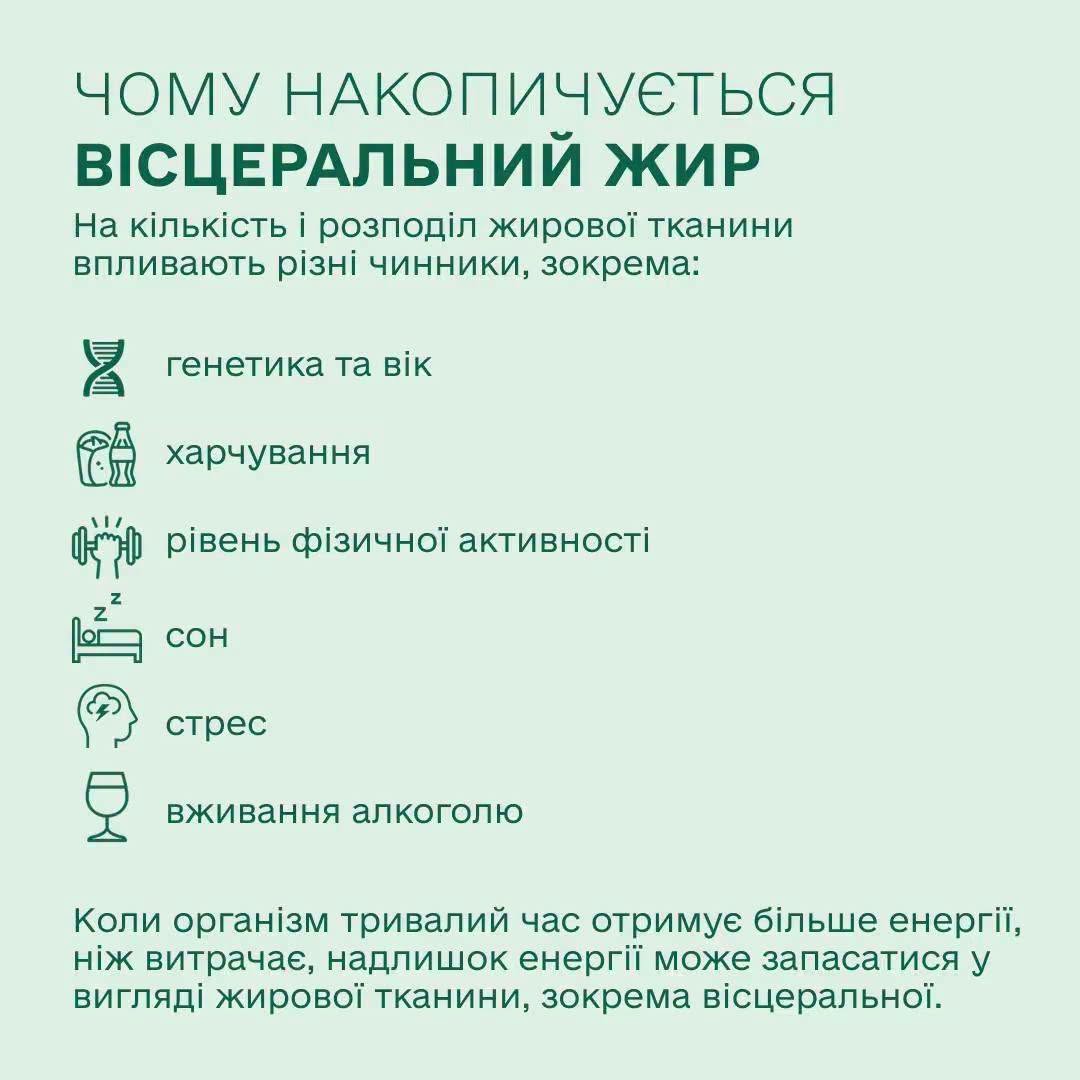 ЧОМУ НАКОПИЧУЄТЬСЯ
ВІСЦЕРАЛЬНИЙ ЖИР

На кількість і розподіл жирової тканини впливають різні чинники, зокрема:

генетика та вік

харчування

рівень фізичної активності

сон

стрес

вживання алкоголю

Коли організм тривалий час отримує більше енергії, ніж витрачає, надлишок енергії може запасатися у вигляді жирової тканини, зокрема вісцеральної.